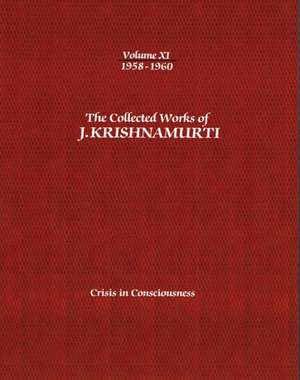 Volume XI
1958 - 1960

The Collected Works of
J. KRISHNAMURTI

Crisis in Consciousness